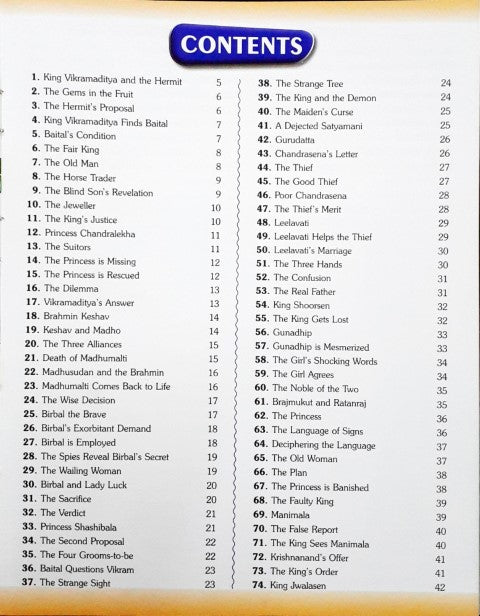 CONTENTS

1. King Vikramaditya and the Hermit 5
2. The Gems in the Fruit 6
3. The Hermit's Proposal 6
4. King Vikramaditya Finds Baital 7
5. Baital's Condition 7
6. The Fair King 8
7. The Old Man 8
8. The Horse Trader 9
9. The Blind Son's Revelation 9
10. The Jeweller 10
11. The King's Justice 10
12. Princess Chandralekha 11
13. The Suitors 11
14. The Princess is Missing 12
15. The Princess is Rescued 12
16. The Dilemma 13
17. Vikramaditya's Answer 13
18. Brahmin Keshav 14
19. Keshav and Madho 14
20. The Three Alliances 15
21. Death of Madhumalti 15
22. Madhusudan and the Brahmin 16
23. Madhumalti Comes Back to Life 16
24. The Wise Decision 17
25. Birbal the Brave 17
26. Birbal's Exorbitant Demand 18
27. Birbal is Employed 18
28. The Spies Reveal Birbal's Secret 19
29. The Wailing Woman 19
30. Birbal and Lady Luck 20
31. The Sacrifice 20
32. The Verdict 21
33. Princess Shashibala 21
34. The Second Proposal 22
35. The Four Grooms-to-be 22
36. Baital Questions Vikram 23
37. The Strange Sight 23

38. The Strange Tree 24
39. The King and the Demon 24
40. The Maiden's Curse 25
41. A Dejected Satyamani 25
42. Gurudatta 26
43. Chandrasena's Letter 26
44. The Thief 27
45. The Good Thief 27
46. Poor Chandrasena 28
47. The Thief's Merit 28
48. Leelavati 29
49. Leelavati Helps the Thief 29
50. Leelavati's Marriage 30
51. The Three Hands 30
52. The Confusion 31
53. The Real Father 31
54. King Shoorsen 32
55. The King Gets Lost 32
56. Gunadhip 33
57. Gunadhip is Mesmerized 33
58. The Girl's Shocking Words 34
59. The Girl Agrees 34
60. The Noble of the Two 35
61. Brajmukut and Ratanraj 35
62. The Princess 36
63. The Language of Signs 36
64. Deciphering the Language 37
65. The Old Woman 37
66. The Plan 38
67. The Princess is Banished 38
68. The Faulty King 39
69. Manimala 39
70. The False Report 40
71. The King Sees Manimala 40
72. Krishnanand's Offer 41
73. The King's Order 41
74. King Jwalasen 42